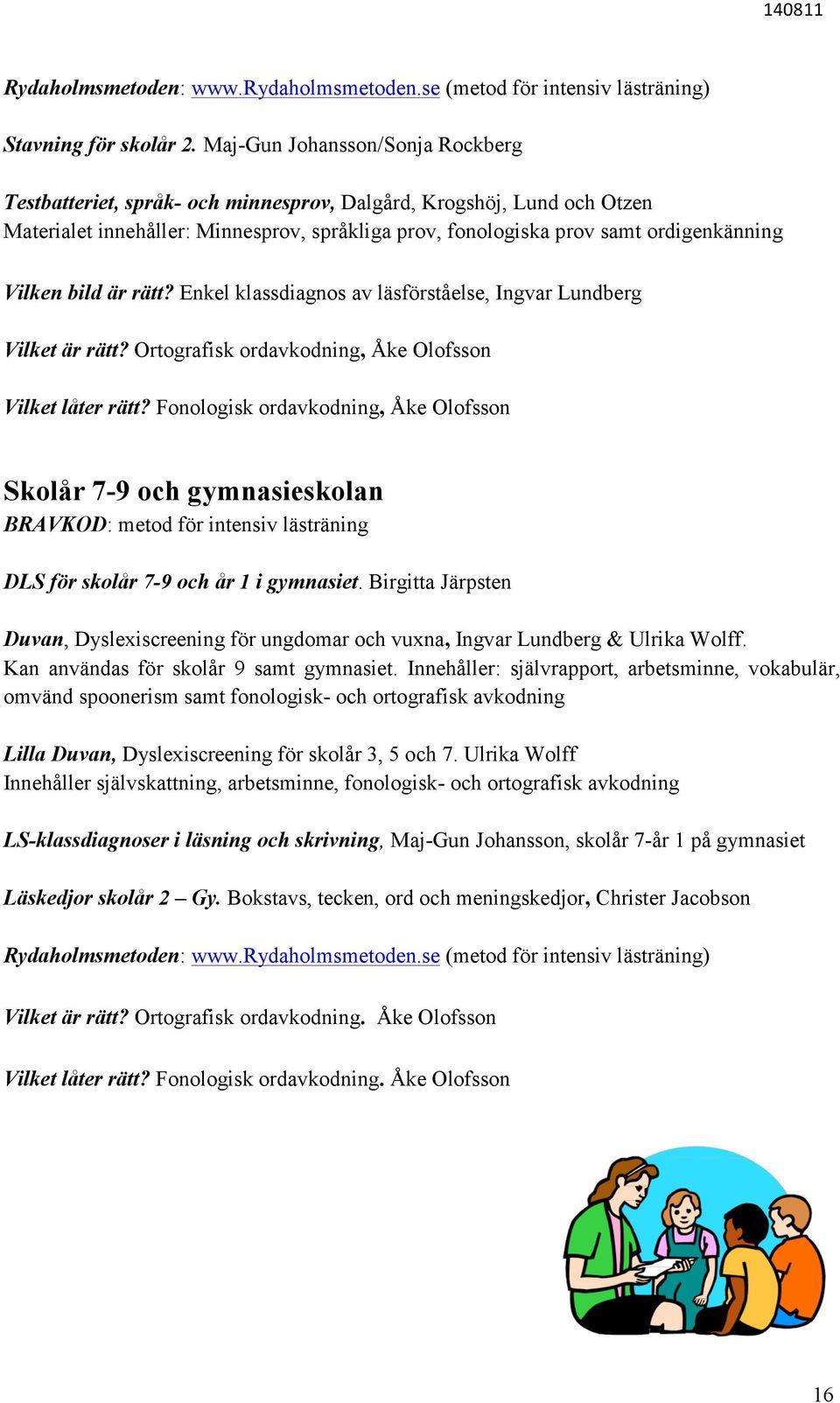 140811

Rydaholmsmetoden: www.Rydaholmsmetoden.se (metod för intensiv lästräning)

Stavning för skolår 2. Maj-Gun Johansson/Sonja Rockberg

Testbatteriet, språk- och minnesprov, Dalgård, Krogshöj, Lund och Otzen
Materialet innehåller: Minnesprov, språkliga prov, fonologiska prov samt ordigenkänning

Vilken bild är rätt? Enkel klassdiagnos av läsförståelse, Ingvar Lundberg

Vilket är rätt? Ortografisk ordavkodning, Åke Olofsson

Vilket låter rätt? Fonologisk ordavkodning, Åke Olofsson

Skolår 7-9 och gymnasieskolan
BRAVKOD: metod för intensiv lästräning

DLS för skolår 7-9 och år 1 i gymnasiet. Birgitta Järpsten

Duvan, Dyslexiscreening för ungdomar och vuxna, Ingvar Lundberg & Ulrika Wolff.
Kan användas för skolår 9 samt gymnasiet. Innehåller: självrapport, arbetsminne, vokabulär, omvänd spoonerism samt fonologisk- och ortografisk avkodning

Lilla Duvan, Dyslexiscreening för skolår 3, 5 och 7. Ulrika Wolff
Innehåller självskattning, arbetsminne, fonologisk- och ortografisk avkodning

LS-klassdiagnoser i läsning och skrivning, Maj-Gun Johansson, skolår 7-år 1 på gymnasiet

Läskedjor skolår 2 – Gy. Bokstavs, tecken, ord och meningskedjor, Christer Jacobson

Rydaholmsmetoden: www.Rydaholmsmetoden.se (metod för intensiv lästräning)

Vilket är rätt? Ortografisk ordavkodning. Åke Olofsson

Vilket låter rätt? Fonologisk ordavkodning. Åke Olofsson

16